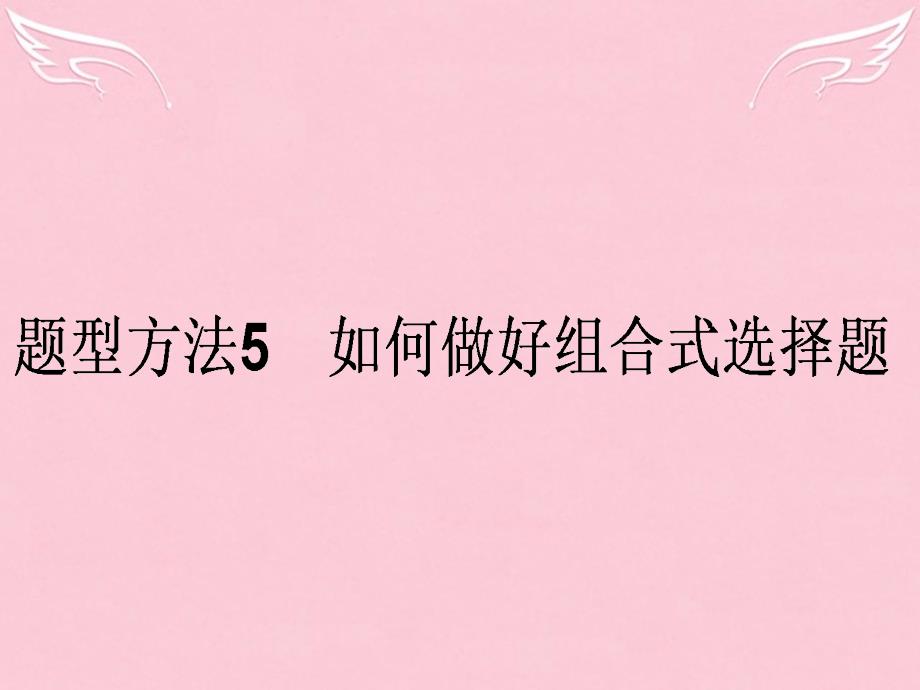 题型方法5　如何做好组合式选择题